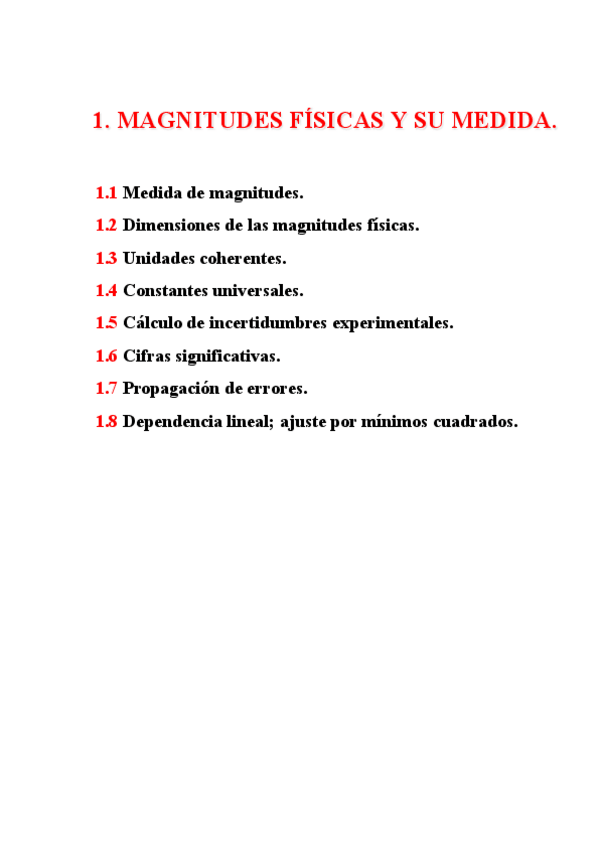 1. MAGNITUDES FÍSICAS Y SU MEDIDA.

1.1 Medida de magnitudes.

1.2 Dimensiones de las magnitudes físicas.

1.3 Unidades coherentes.

1.4 Constantes universales.

1.5 Cálculo de incertidumbres experimentales.

1.6 Cifras significativas.

1.7 Propagación de errores.

1.8 Dependencia lineal; ajuste por mínimos cuadrados.